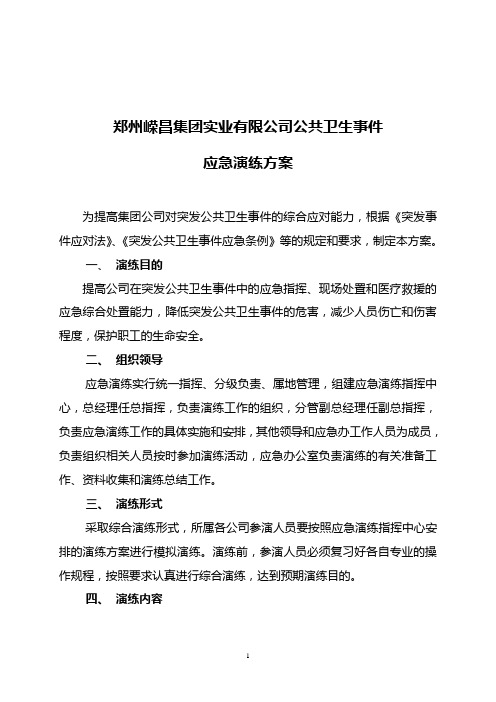 郑州嵘昌集团实业有限公司公共卫生事件

应急演练方案

为提高集团公司对突发公共卫生事件的综合应对能力，根据《突发事件应对法》、《突发公共卫生事件应急条例》等的规定和要求，制定本方案。

一、 演练目的

提高公司在突发公共卫生事件中的应急指挥、现场处置和医疗救援的应急综合处置能力，降低突发公共卫生事件的危害，减少人员伤亡和伤害程度，保护职工的生命安全。

二、 组织领导

应急演练实行统一指挥、分级负责、属地管理，组建应急演练指挥中心，总经理任总指挥，负责演练工作的组织，分管副总经理任副总指挥，负责应急演练工作的具体实施和安排，其他领导和应急办工作人员为成员，负责组织相关人员按时参加演练活动，应急办公室负责演练的有关准备工作、资料收集和演练总结工作。

三、 演练形式

采取综合演练形式，所属各公司参演人员要按照应急演练指挥中心安排的演练方案进行模拟演练。演练前，参演人员必须复习好各自专业的操作规程，按照要求认真进行综合演练，达到预期演练目的。

四、 演练内容

1